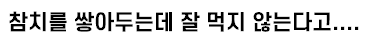 참치를 쌓아두는데 잘 먹지 않는다고....